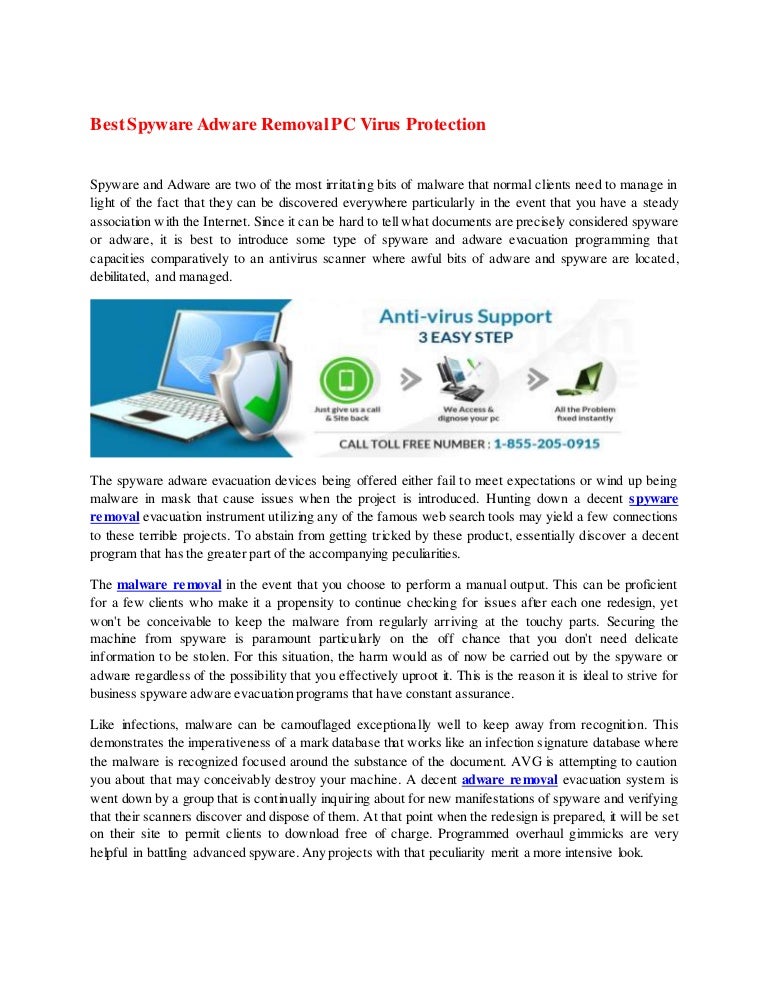 Best Spyware Adware Removal PC Virus Protection

Spyware and Adware are two of the most irritating bits of malware that normal clients need to manage in light of the fact that they can be discovered everywhere particularly in the event that you have a steady association with the Internet. Since it can be hard to tell what documents are precisely considered spyware or adware, it is best to introduce some type of spyware and adware evacuation programming that capacities comparatively to an antivirus scanner where awful bits of adware and spyware are located, debilitated, and managed.

Anti-virus Support
3 EASY STEP
Just give us a call & Site back
We Access & dignose your pc
All the Problem fixed instantly
CALL TOLL FREE NUMBER : 1-855-205-0915

The spyware adware evacuation devices being offered either fail to meet expectations or wind up being malware in mask that cause issues when the project is introduced. Hunting down a decent spyware removal evacuation instrument utilizing any of the famous web search tools may yield a few connections to these terrible projects. To abstain from getting tricked by these product, essentially discover a decent program that has the greater part of the accompanying peculiarities.

The malware removal in the event that you choose to perform a manual output. This can be proficient for a few clients who make it a propensity to continue checking for issues after each one redesign, yet won't be conceivable to keep the malware from regularly arriving at the touchy parts. Securing the machine from spyware is paramount particularly on the off chance that you don't need delicate information to be stolen. For this situation, the harm would as of now be carried out by the spyware or adware regardless of the possibility that you effectively uproot it. This is the reason it is ideal to strive for business spyware adware evacuation programs that have constant assurance.

Like infections, malware can be camouflaged exceptionally well to keep away from recognition. This demonstrates the imperativeness of a mark database that works like an infection signature database where the malware is recognized focused around the substance of the document. AVG is attempting to caution you about that may conceivably destroy your machine. A decent adware removal evacuation system is went down by a group that is continually inquiring about for new manifestations of spyware and verifying that their scanners discover and dispose of them. At that point when the redesign is prepared, it will be set on their site to permit clients to download free of charge. Programmed overhaul gimmicks are very helpful in battling advanced spyware. Any projects with that peculiarity merit a more intensive look.